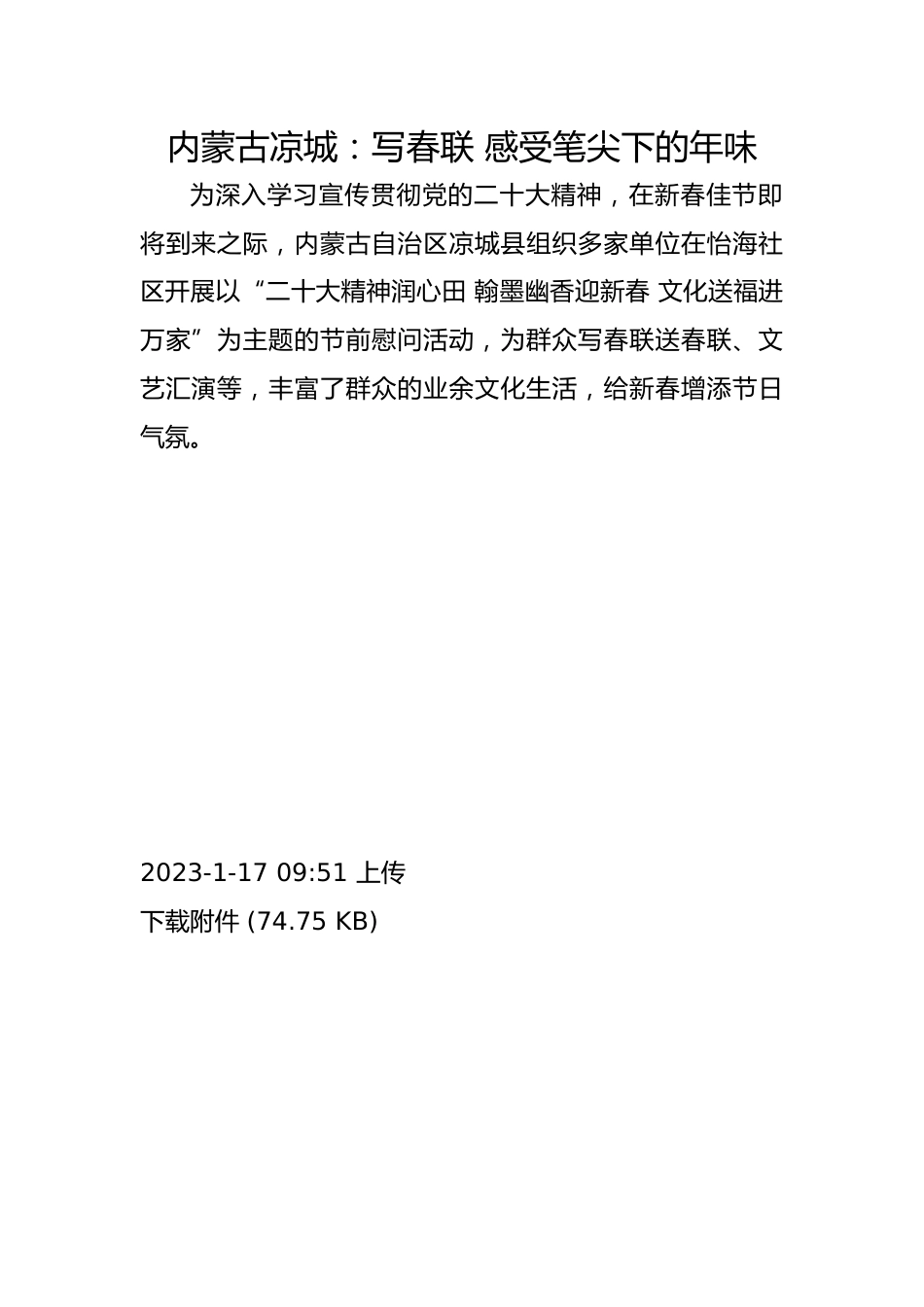 内蒙古凉城：写春联 感受笔尖下的年味

为深入学习宣传贯彻党的二十大精神，在新春佳节即将到来之际，内蒙古自治区凉城县组织多家单位在怡海社区开展以“二十大精神润心田 翰墨幽香迎新春 文化送福进万家”为主题的节前慰问活动，为群众写春联送春联、文艺汇演等，丰富了群众的业余文化生活，给新春增添节日气氛。

2023-1-17 09:51 上传
下载附件 (74.75 KB)